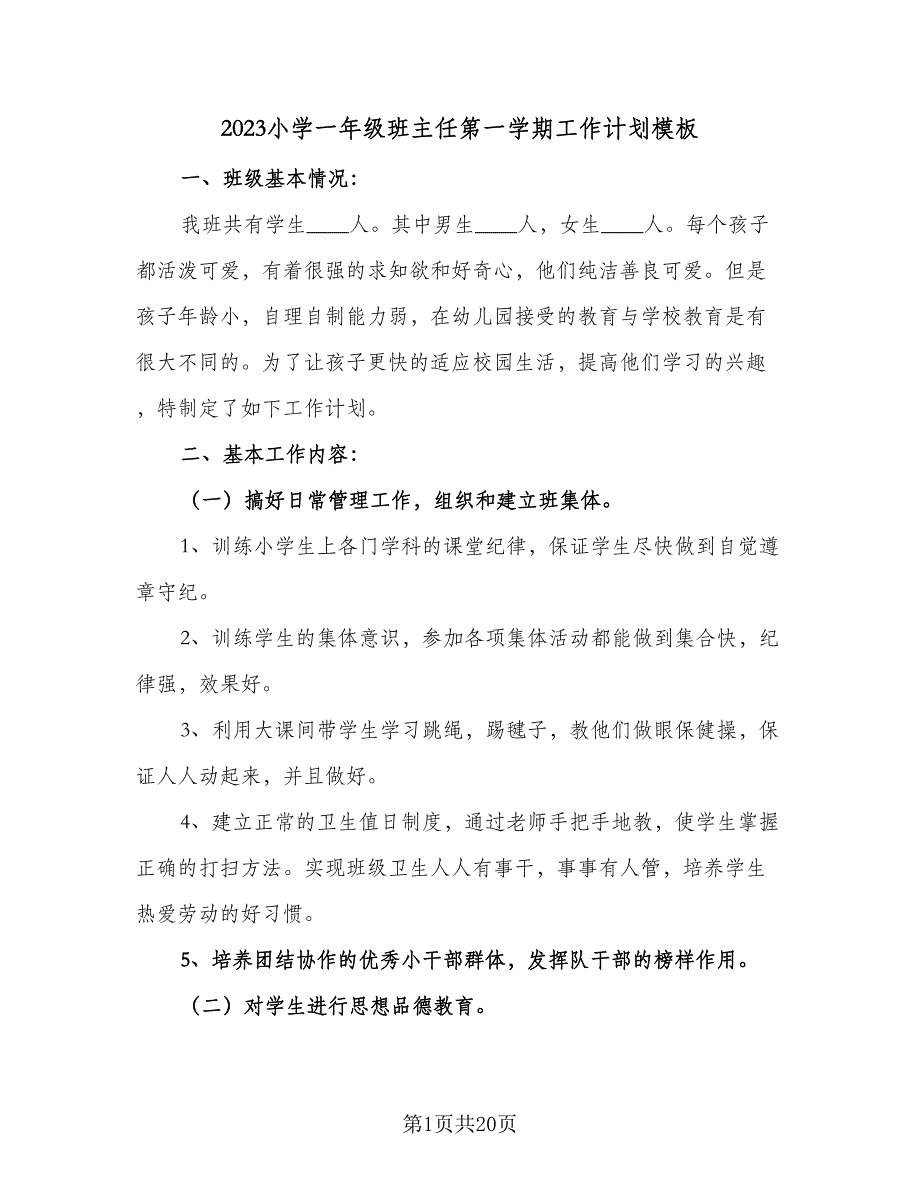 2023小学一年级班主任第一学期工作计划模板

一、班级基本情况：

我班共有学生____人。其中男生____人，女生____人。每个孩子都活泼可爱，有着很强的求知欲和好奇心，他们纯洁善良可爱。但是孩子年龄小，自理自制能力弱，在幼儿园接受的教育与学校教育是有很大不同的。为了让孩子更快的适应校园生活，提高他们学习的兴趣，特制定了如下工作计划。

二、基本工作内容：

（一）搞好日常管理工作，组织和建立班集体。

1、训练小学生上各门学科的课堂纪律，保证学生尽快做到自觉遵章守纪。

2、训练学生的集体意识，参加各项集体活动都能做到集合快，纪律强，效果好。

3、利用大课间带学生学习跳绳，踢毽子，教他们做眼保健操，保证人人动起来，并且做好。

4、建立正常的卫生值日制度，通过老师手把手地教，使学生掌握正确的打扫方法。实现班级卫生人人有事干，事事有人管，培养学生热爱劳动的好习惯。

5、培养团结协作的优秀小干部群体，发挥队干部的榜样作用。

（二）对学生进行思想品德教育。

第1页共20页